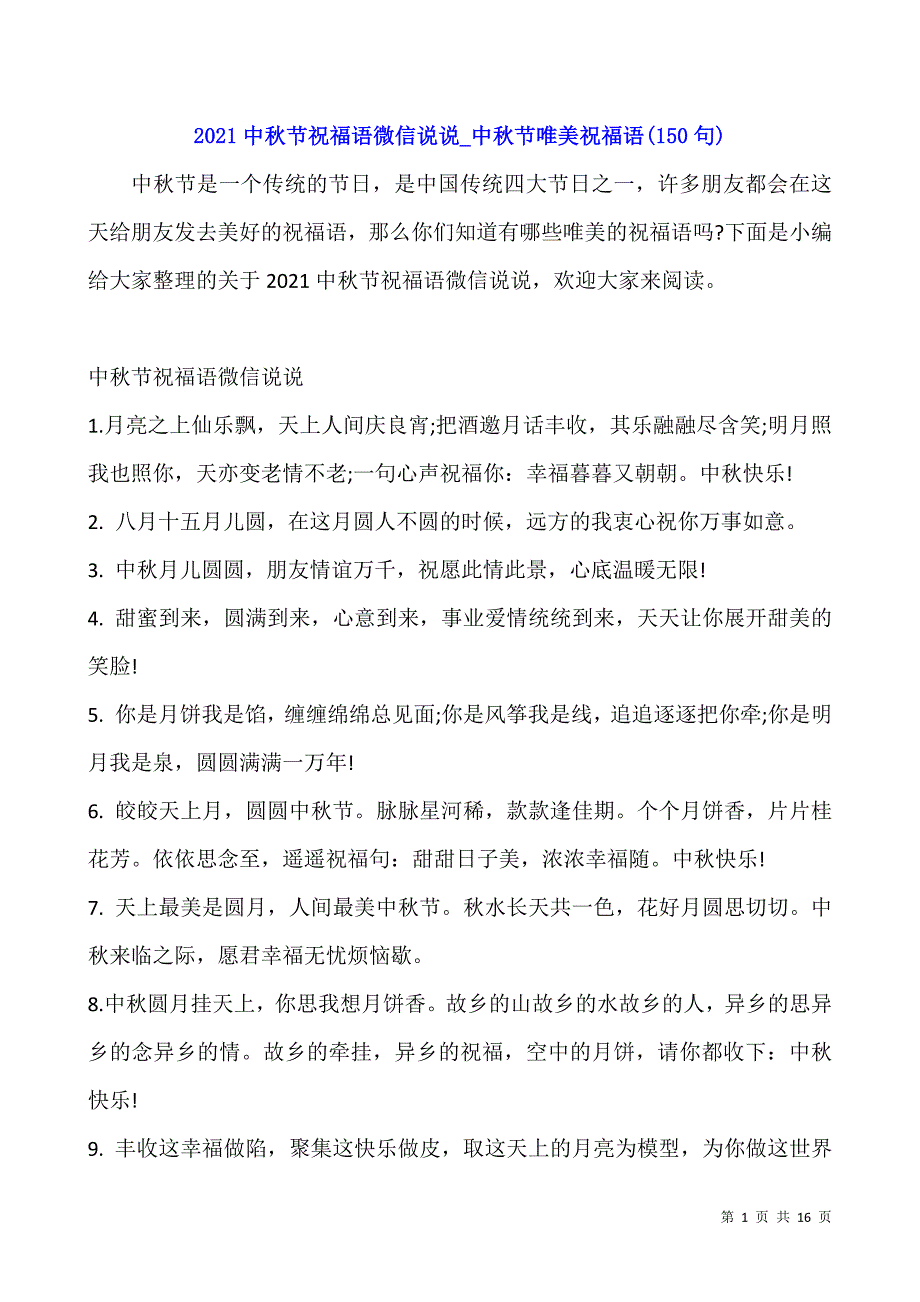 2021 中秋节祝福语微信说说_中秋节唯美祝福语(150 句)

中秋节是一个传统的节日，是中国传统四大节日之一，许多朋友都会在这天给朋友发去美好的祝福语，那么你们知道有哪些唯美的祝福语吗?下面是小编给大家整理的关于 2021 中秋节祝福语微信说说，欢迎大家来阅读。

中秋节祝福语微信说说

1.月亮之上仙乐飘，天上人间庆良宵;把酒邀月话丰收，其乐融融尽含笑;明月照我也照你，天亦变老情不老;一句心声祝福你：幸福暮暮又朝朝。中秋快乐!

2. 八月十五月儿圆，在这月圆人不圆的时候，远方的我衷心祝你万事如意。

3. 中秋月儿圆圆，朋友情谊万千，祝愿此情此景，心底温暖无限!

4. 甜蜜到来，圆满到来，心意到来，事业爱情统统到来，天天让你展开甜美的笑脸!

5. 你是月饼我是馅，缠缠绵绵总见面;你是风筝我是线，追追逐逐把你牵;你是明月我是泉，圆圆满满一万年!

6. 皎皎天上月，圆圆中秋节。脉脉星河稀，款款逢佳期。个个月饼香，片片桂花芳。依依思念至，遥遥祝福句：甜甜日子美，浓浓幸福随。中秋快乐!

7. 天上最美是圆月，人间最美中秋节。秋水长天共一色，花好月圆思切切。中秋来临之际，愿君幸福无忧烦恼歇。

8.中秋圆月挂天上，你思我想月饼香。故乡的山故乡的水故乡的人，异乡的思异乡的念异乡的情。故乡的牵挂，异乡的祝福，空中的月饼，请你都收下：中秋快乐!

9. 丰收这幸福做陷，聚集这快乐做皮，取这天上的月亮为模型，为你做这世界

第 1 页 共 16 页